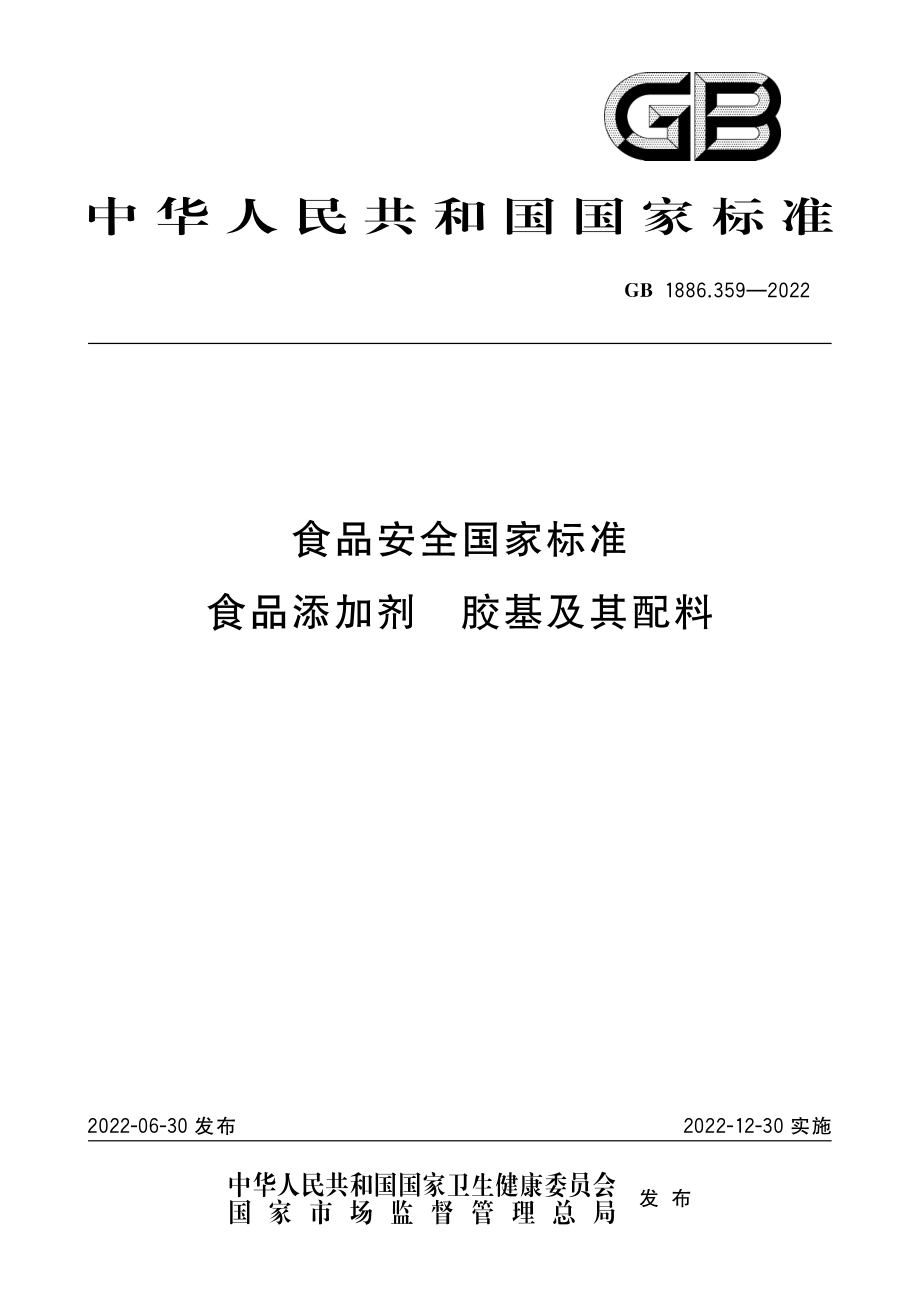 GB

中华人民共和国国家标准

GB 1886.359—2022

食品安全国家标准
食品添加剂 胶基及其配料

2022-06-30 发布

2022-12-30 实施

中华人民共和国国家卫生健康委员会
国家市场监督管理总局
发布